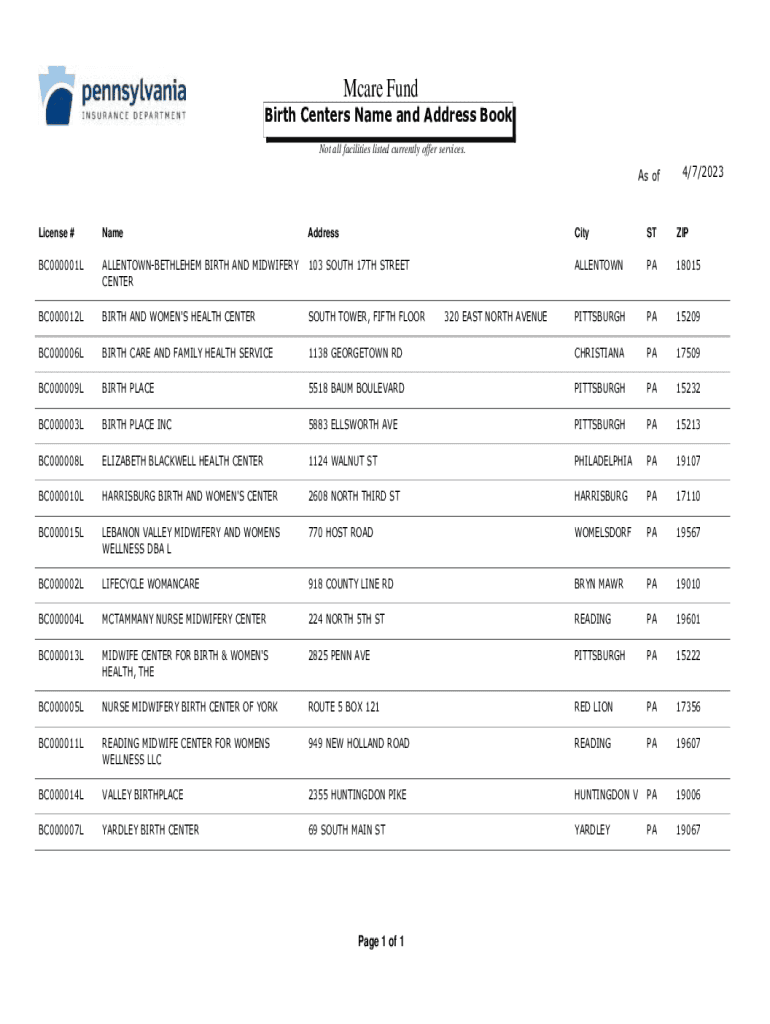 pennsylvania
INSURANCE DEPARTMENT

Mcare Fund
Birth Centers Name and Address Book
Not all facilities listed currently offer services.

As of 4/7/2023

| License # | Name | Address | | City | ST | ZIP |
|---|---|---|---|---|---|---|
| BC000001L | ALLENTOWN-BETHLEHEM BIRTH AND MIDWIFERY CENTER | 103 SOUTH 17TH STREET | | ALLENTOWN | PA | 18015 |
| BC000012L | BIRTH AND WOMEN'S HEALTH CENTER | SOUTH TOWER, FIFTH FLOOR | 320 EAST NORTH AVENUE | PITTSBURGH | PA | 15209 |
| BC000006L | BIRTH CARE AND FAMILY HEALTH SERVICE | 1138 GEORGETOWN RD | | CHRISTIANA | PA | 17509 |
| BC000009L | BIRTH PLACE | 5518 BAUM BOULEVARD | | PITTSBURGH | PA | 15232 |
| BC000003L | BIRTH PLACE INC | 5883 ELLSWORTH AVE | | PITTSBURGH | PA | 15213 |
| BC000008L | ELIZABETH BLACKWELL HEALTH CENTER | 1124 WALNUT ST | | PHILADELPHIA | PA | 19107 |
| BC000010L | HARRISBURG BIRTH AND WOMEN'S CENTER | 2608 NORTH THIRD ST | | HARRISBURG | PA | 17110 |
| BC000015L | LEBANON VALLEY MIDWIFERY AND WOMENS WELLNESS DBA L | 770 HOST ROAD | | WOMELSDORF | PA | 19567 |
| BC000002L | LIFECYCLE WOMANCARE | 918 COUNTY LINE RD | | BRYN MAWR | PA | 19010 |
| BC000004L | MCTAMMANY NURSE MIDWIFERY CENTER | 224 NORTH 5TH ST | | READING | PA | 19601 |
| BC000013L | MIDWIFE CENTER FOR BIRTH & WOMEN'S HEALTH, THE | 2825 PENN AVE | | PITTSBURGH | PA | 15222 |
| BC000005L | NURSE MIDWIFERY BIRTH CENTER OF YORK | ROUTE 5 BOX 121 | | RED LION | PA | 17356 |
| BC000011L | READING MIDWIFE CENTER FOR WOMENS WELLNESS LLC | 949 NEW HOLLAND ROAD | | READING | PA | 19607 |
| BC000014L | VALLEY BIRTHPLACE | 2355 HUNTINGDON PIKE | | HUNTINGDON V | PA | 19006 |
| BC000007L | YARDLEY BIRTH CENTER | 69 SOUTH MAIN ST | | YARDLEY | PA | 19067 |

Page 1 of 1